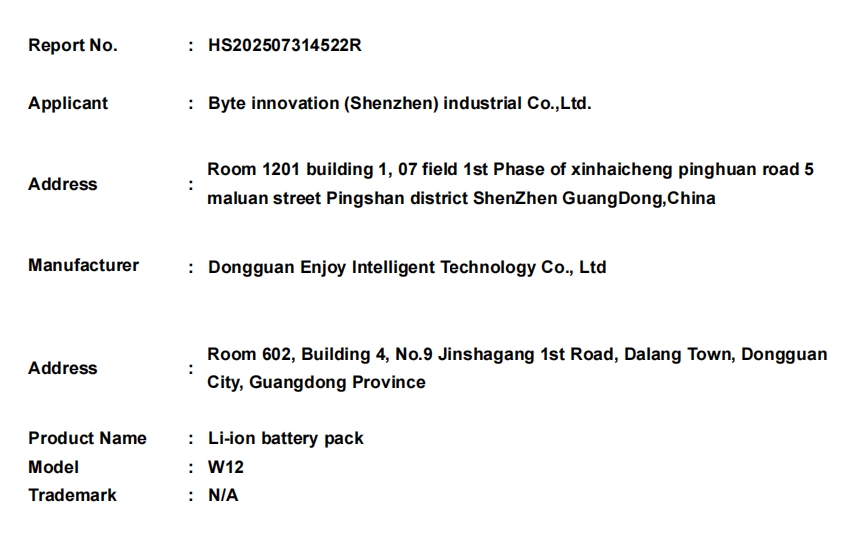 Report No. : HS202507314522R

Applicant : Byte innovation (Shenzhen) industrial Co.,Ltd.

Address : Room 1201 building 1, 07 field 1st Phase of xinhaicheng pinghuan road 5 maluan street Pingshan district ShenZhen GuangDong,China

Manufacturer : Dongguan Enjoy Intelligent Technology Co., Ltd

Address : Room 602, Building 4, No.9 Jinshagang 1st Road, Dalang Town, Dongguan City, Guangdong Province

Product Name : Li-ion battery pack
Model : W12
Trademark : N/A